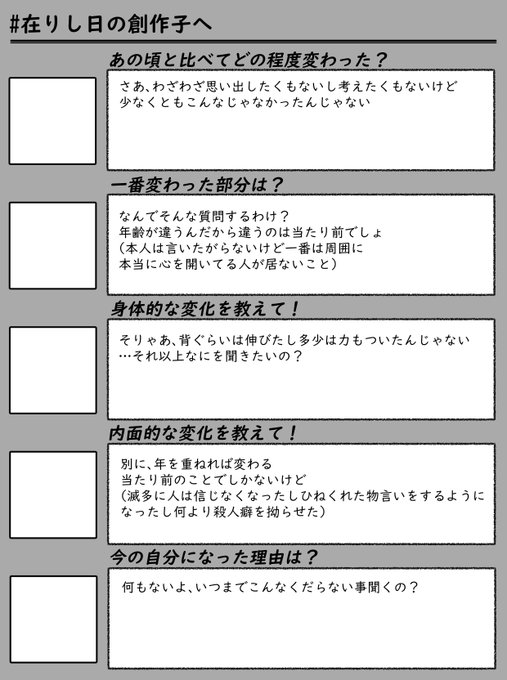 #在りし日の創作子へ

あの頃と比べてどの程度変わった？

さあ、わざわざ思い出したくもないし考えたくもないけど
少なくともこんなじゃなかったんじゃない

一番変わった部分は？

なんでそんな質問するわけ？
年齢が違うんだから違うのは当たり前でしょ
（本人は言いたがらないけど一番は周囲に
本当に心を開いてる人が居ないこと）

身体的な変化を教えて！

そりゃあ、背ぐらいは伸びたし多少は力もついたんじゃない
…それ以上なにを聞きたいの？

内面的な変化を教えて！

別に、年を重ねれば変わる
当たり前のことでしかないけど
（滅多に人は信じなくなったしひねくれた物言いをするように
なったし何より殺人癖を拗らせた）

今の自分になった理由は？

何もないよ、いつまでこんなくだらない事聞くの？